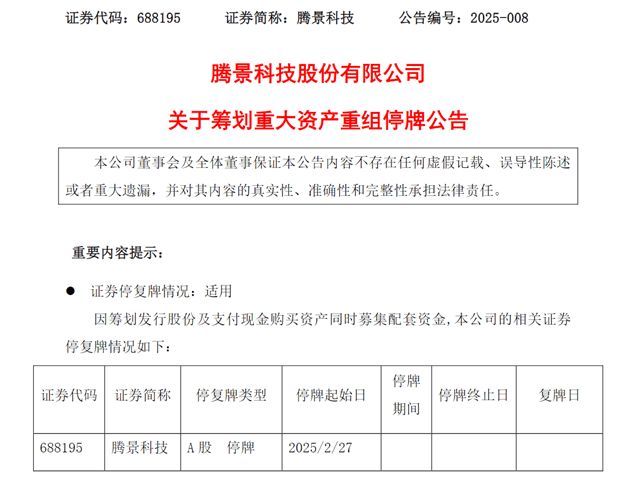 证券代码：688195　　证券简称：腾景科技　　公告编号：2025-008

腾景科技股份有限公司

关于筹划重大资产重组停牌公告

本公司董事会及全体董事保证本公告内容不存在任何虚假记载、误导性陈述或者重大遗漏，并对其内容的真实性、准确性和完整性承担法律责任。

重要内容提示：

● 证券停复牌情况：适用

因筹划发行股份及支付现金购买资产同时募集配套资金，本公司的相关证券停复牌情况如下：

| 证券代码 | 证券简称 | 停复牌类型 | 停牌起始日 | 停牌期间 | 停牌终止日 | 复牌日 |
|---|---|---|---|---|---|---|
| 688195 | 腾景科技 | A股　停牌 | 2025/2/27 | | | |